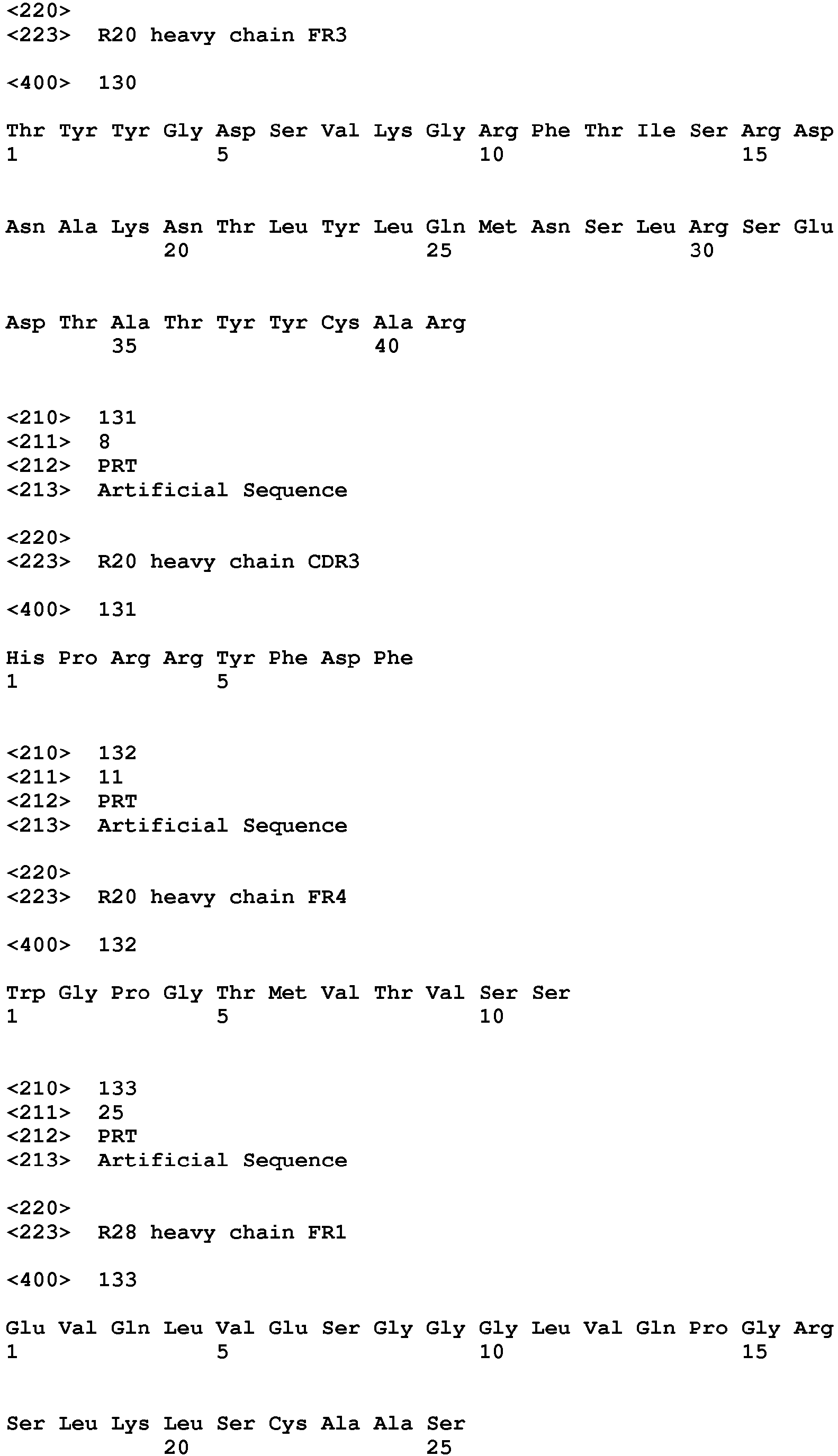 <220>
<223> R20 heavy chain FR3

<400> 130

Thr Tyr Tyr Gly Asp Ser Val Lys Gly Arg Phe Thr Ile Ser Arg Asp
1 5 10 15

Asn Ala Lys Asn Thr Leu Tyr Leu Gln Met Asn Ser Leu Arg Ser Glu
20 25 30

Asp Thr Ala Thr Tyr Tyr Cys Ala Arg
35 40

<210> 131
<211> 8
<212> PRT
<213> Artificial Sequence

<220>
<223> R20 heavy chain CDR3

<400> 131

His Pro Arg Arg Tyr Phe Asp Phe
1 5

<210> 132
<211> 11
<212> PRT
<213> Artificial Sequence

<220>
<223> R20 heavy chain FR4

<400> 132

Trp Gly Pro Gly Thr Met Val Thr Val Ser Ser
1 5 10

<210> 133
<211> 25
<212> PRT
<213> Artificial Sequence

<220>
<223> R28 heavy chain FR1

<400> 133

Glu Val Gln Leu Val Glu Ser Gly Gly Gly Leu Val Gln Pro Gly Arg
1 5 10 15

Ser Leu Lys Leu Ser Cys Ala Ala Ser
20 25